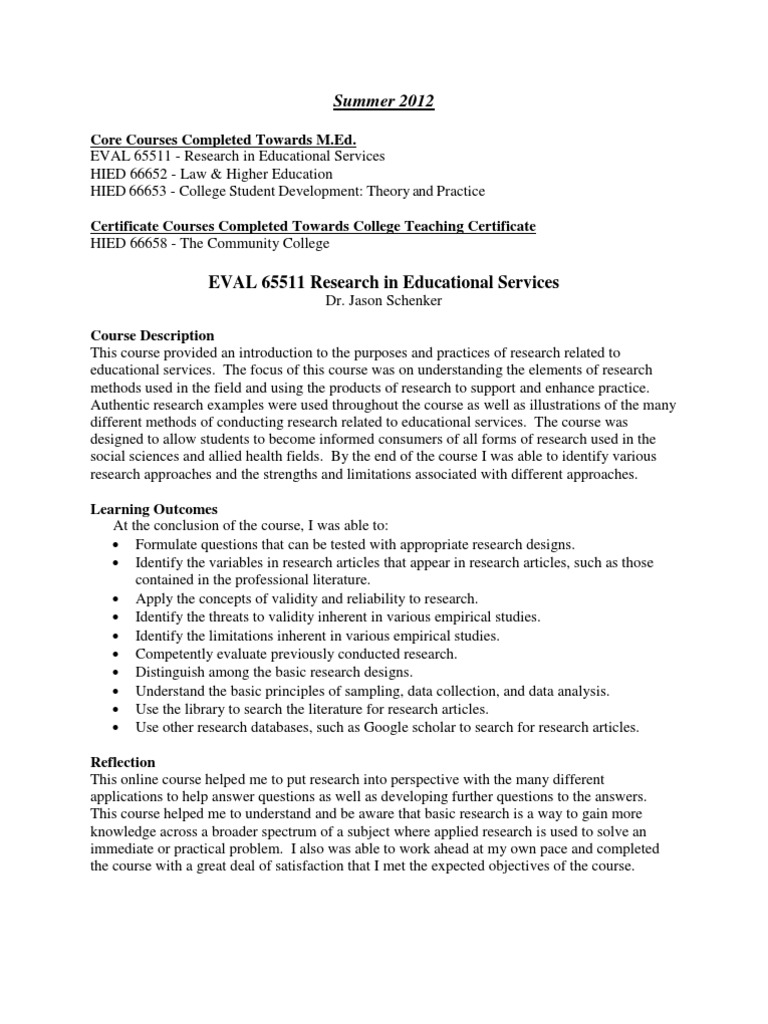 Summer 2012

Core Courses Completed Towards M.Ed.
EVAL 65511 - Research in Educational Services
HIED 66652 - Law & Higher Education
HIED 66653 - College Student Development: Theory and Practice

Certificate Courses Completed Towards College Teaching Certificate
HIED 66658 - The Community College

EVAL 65511 Research in Educational Services
Dr. Jason Schenker

Course Description
This course provided an introduction to the purposes and practices of research related to educational services. The focus of this course was on understanding the elements of research methods used in the field and using the products of research to support and enhance practice. Authentic research examples were used throughout the course as well as illustrations of the many different methods of conducting research related to educational services. The course was designed to allow students to become informed consumers of all forms of research used in the social sciences and allied health fields. By the end of the course I was able to identify various research approaches and the strengths and limitations associated with different approaches.

Learning Outcomes
At the conclusion of the course, I was able to:
• Formulate questions that can be tested with appropriate research designs.
• Identify the variables in research articles that appear in research articles, such as those contained in the professional literature.
• Apply the concepts of validity and reliability to research.
• Identify the threats to validity inherent in various empirical studies.
• Identify the limitations inherent in various empirical studies.
• Competently evaluate previously conducted research.
• Distinguish among the basic research designs.
• Understand the basic principles of sampling, data collection, and data analysis.
• Use the library to search the literature for research articles.
• Use other research databases, such as Google scholar to search for research articles.

Reflection
This online course helped me to put research into perspective with the many different applications to help answer questions as well as developing further questions to the answers. This course helped me to understand and be aware that basic research is a way to gain more knowledge across a broader spectrum of a subject where applied research is used to solve an immediate or practical problem. I also was able to work ahead at my own pace and completed the course with a great deal of satisfaction that I met the expected objectives of the course.